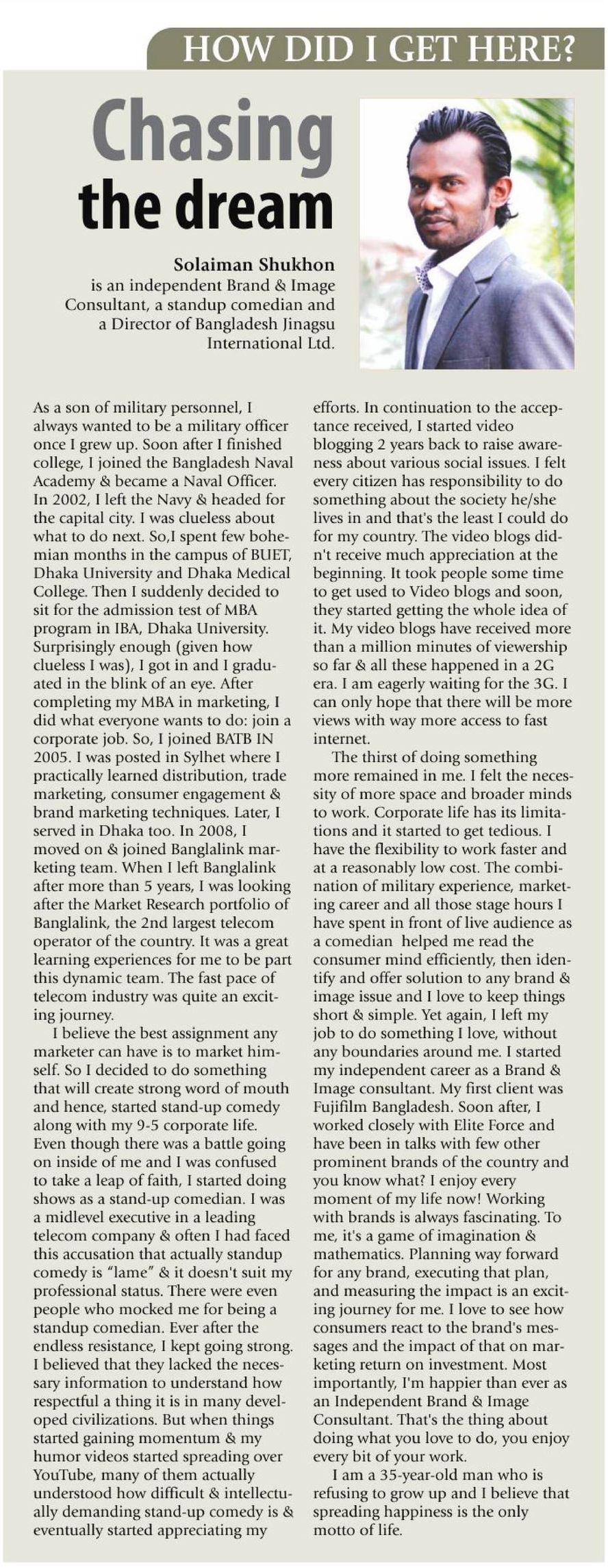 HOW DID I GET HERE?

Chasing the dream

Solaiman Shukhon is an independent Brand & Image Consultant, a standup comedian and a Director of Bangladesh Jinagsu International Ltd.

As a son of military personnel, I always wanted to be a military officer once I grew up. Soon after I finished college, I joined the Bangladesh Naval Academy & became a Naval Officer. In 2002, I left the Navy & headed for the capital city. I was clueless about what to do next. So,I spent few bohemian months in the campus of BUET, Dhaka University and Dhaka Medical College. Then I suddenly decided to sit for the admission test of MBA program in IBA, Dhaka University. Surprisingly enough (given how clueless I was), I got in and I graduated in the blink of an eye. After completing my MBA in marketing, I did what everyone wants to do: join a corporate job. So, I joined BATB IN 2005. I was posted in Sylhet where I practically learned distribution, trade marketing, consumer engagement & brand marketing techniques. Later, I served in Dhaka too. In 2008, I moved on & joined Banglalink marketing team. When I left Banglalink after more than 5 years, I was looking after the Market Research portfolio of Banglalink, the 2nd largest telecom operator of the country. It was a great learning experiences for me to be part this dynamic team. The fast pace of telecom industry was quite an exciting journey.

I believe the best assignment any marketer can have is to market himself. So I decided to do something that will create strong word of mouth and hence, started stand-up comedy along with my 9-5 corporate life. Even though there was a battle going on inside of me and I was confused to take a leap of faith, I started doing shows as a stand-up comedian. I was a midlevel executive in a leading telecom company & often I had faced this accusation that actually standup comedy is "lame" & it doesn't suit my professional status. There were even people who mocked me for being a standup comedian. Ever after the endless resistance, I kept going strong. I believed that they lacked the necessary information to understand how respectful a thing it is in many developed civilizations. But when things started gaining momentum & my humor videos started spreading over YouTube, many of them actually understood how difficult & intellectually demanding stand-up comedy is & eventually started appreciating my efforts. In continuation to the acceptance received, I started video blogging 2 years back to raise awareness about various social issues. I felt every citizen has responsibility to do something about the society he/she lives in and that's the least I could do for my country. The video blogs didn't receive much appreciation at the beginning. It took people some time to get used to Video blogs and soon, they started getting the whole idea of it. My video blogs have received more than a million minutes of viewership so far & all these happened in a 2G era. I am eagerly waiting for the 3G. I can only hope that there will be more views with way more access to fast internet.

The thirst of doing something more remained in me. I felt the necessity of more space and broader minds to work. Corporate life has its limitations and it started to get tedious. I have the flexibility to work faster and at a reasonably low cost. The combination of military experience, marketing career and all those stage hours I have spent in front of live audience as a comedian helped me read the consumer mind efficiently, then identify and offer solution to any brand & image issue and I love to keep things short & simple. Yet again, I left my job to do something I love, without any boundaries around me. I started my independent career as a Brand & Image consultant. My first client was Fujifilm Bangladesh. Soon after, I worked closely with Elite Force and have been in talks with few other prominent brands of the country and you know what? I enjoy every moment of my life now! Working with brands is always fascinating. To me, it's a game of imagination & mathematics. Planning way forward for any brand, executing that plan, and measuring the impact is an exciting journey for me. I love to see how consumers react to the brand's messages and the impact of that on marketing return on investment. Most importantly, I'm happier than ever as an Independent Brand & Image Consultant. That's the thing about doing what you love to do, you enjoy every bit of your work.

I am a 35-year-old man who is refusing to grow up and I believe that spreading happiness is the only motto of life.